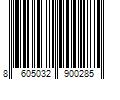 8 605032 900285